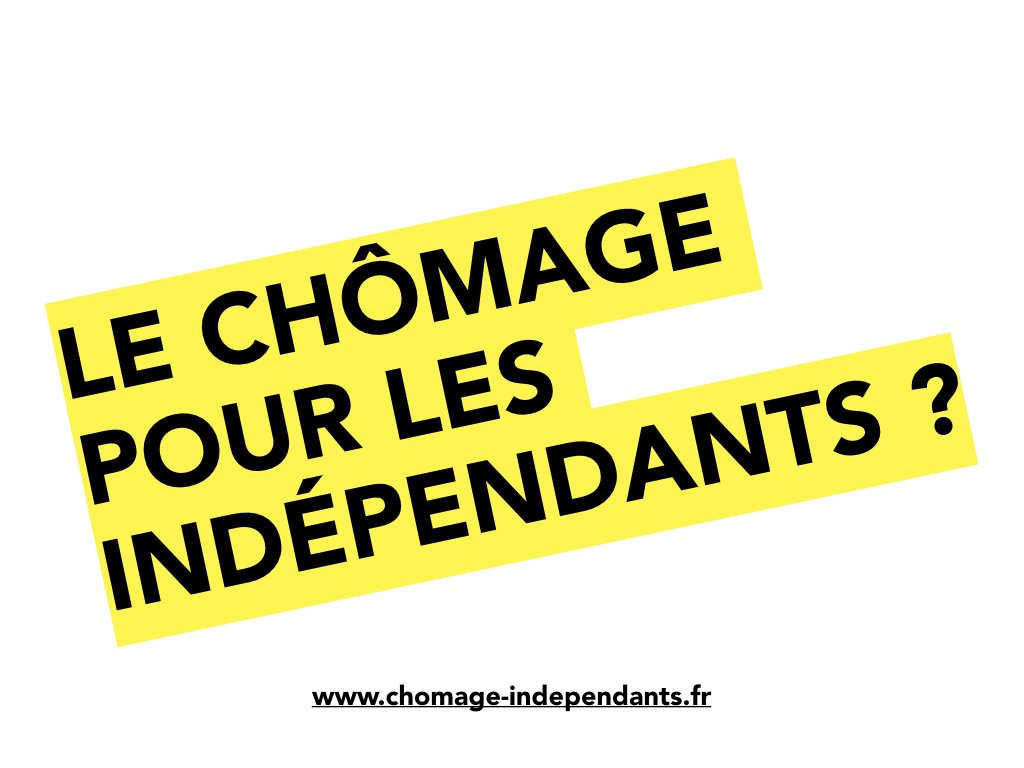 LE CHÔMAGE POUR LES INDÉPENDANTS ?

www.chomage-independants.fr